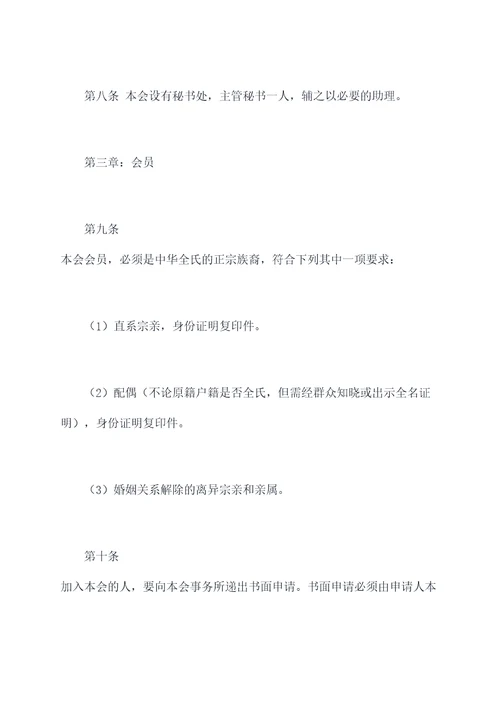 第八条 本会设有秘书处，主管秘书一人，辅之以必要的助理。

第三章：会员

第九条

本会会员，必须是中华全氏的正宗族裔，符合下列其中一项要求：

（1）直系宗亲，身份证明复印件。

（2）配偶（不论原籍户籍是否全氏，但需经群众知晓或出示全名证明），身份证明复印件。

（3）婚姻关系解除的离异宗亲和亲属。

第十条

加入本会的人，要向本会事务所递出书面申请。书面申请必须由申请人本